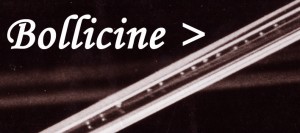 Bollicine >